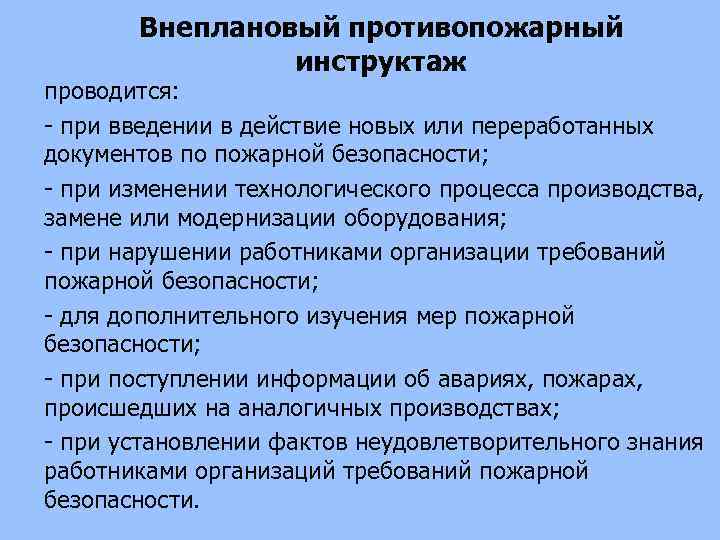 Внеплановый противопожарный инструктаж

проводится:

- при введении в действие новых или переработанных документов по пожарной безопасности;

- при изменении технологического процесса производства, замене или модернизации оборудования;

- при нарушении работниками организации требований пожарной безопасности;

- для дополнительного изучения мер пожарной безопасности;

- при поступлении информации об авариях, пожарах, происшедших на аналогичных производствах;

- при установлении фактов неудовлетворительного знания работниками организаций требований пожарной безопасности.